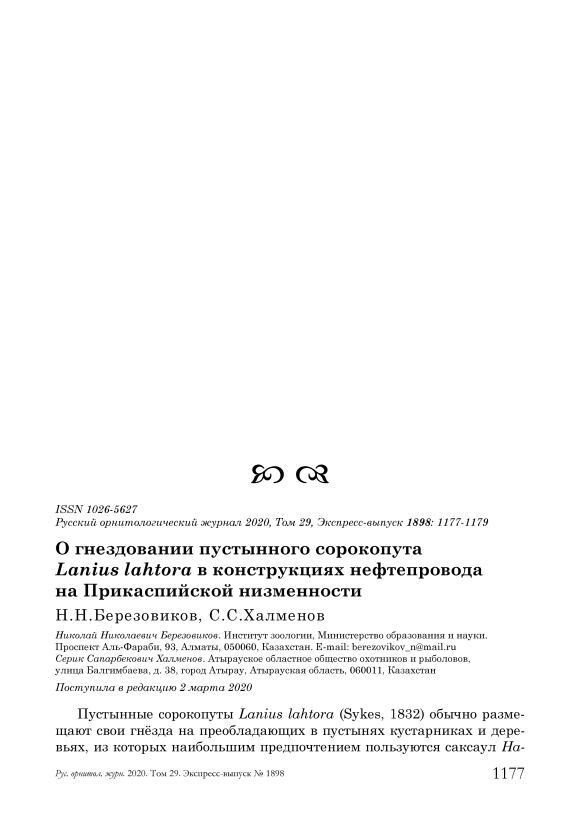 ISSN 1026-5627
Русский орнитологический журнал 2020, Том 29, Экспресс-выпуск 1898: 1177-1179

О гнездовании пустынного сорокопута Lanius lahtora в конструкциях нефтепровода на Прикаспийской низменности

Н.Н.Березовиков, С.С.Халменов

Николай Николаевич Березовиков. Институт зоологии, Министерство образования и науки. Проспект Аль-Фараби, 93, Алматы, 050060, Казахстан. E-mail: berezovikov_n@mail.ru
Серик Сапарбекович Халменов. Атырауское областное общество охотников и рыболовов, улица Балгимбаева, д. 38, город Атырау, Атырауская область, 060011, Казахстан

Поступила в редакцию 2 марта 2020

Пустынные сорокопуты Lanius lahtora (Sykes, 1832) обычно размещают свои гнёзда на преобладающих в пустынях кустарниках и деревьях, из которых наибольшим предпочтением пользуются саксаул Ha-

Рус. орнитол. журн. 2020. Том 29. Экспресс-выпуск № 1898 1177